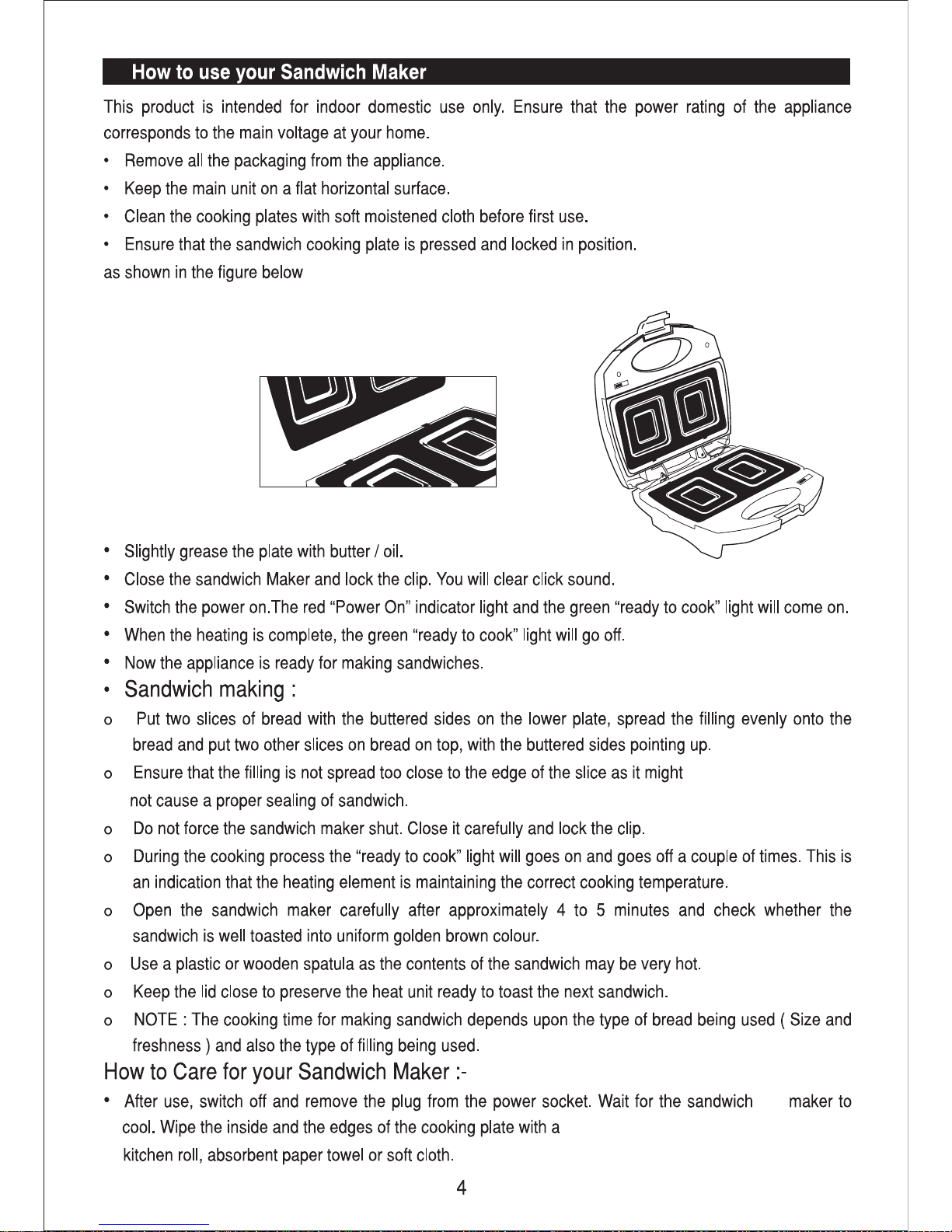 How to use your Sandwich Maker

This product is intended for indoor domestic use only. Ensure that the power rating of the appliance corresponds to the main voltage at your home.

• Remove all the packaging from the appliance.
• Keep the main unit on a flat horizontal surface.
• Clean the cooking plates with soft moistened cloth before first use.
• Ensure that the sandwich cooking plate is pressed and locked in position.

as shown in the figure below

• Slightly grease the plate with butter / oil.
• Close the sandwich Maker and lock the clip. You will clear click sound.
• Switch the power on.The red "Power On" indicator light and the green "ready to cook" light will come on.
• When the heating is complete, the green "ready to cook" light will go off.
• Now the appliance is ready for making sandwiches.
• Sandwich making :

o Put two slices of bread with the buttered sides on the lower plate, spread the filling evenly onto the bread and put two other slices on bread on top, with the buttered sides pointing up.
o Ensure that the filling is not spread too close to the edge of the slice as it might not cause a proper sealing of sandwich.
o Do not force the sandwich maker shut. Close it carefully and lock the clip.
o During the cooking process the "ready to cook" light will goes on and goes off a couple of times. This is an indication that the heating element is maintaining the correct cooking temperature.
o Open the sandwich maker carefully after approximately 4 to 5 minutes and check whether the sandwich is well toasted into uniform golden brown colour.
o Use a plastic or wooden spatula as the contents of the sandwich may be very hot.
o Keep the lid close to preserve the heat unit ready to toast the next sandwich.
o NOTE : The cooking time for making sandwich depends upon the type of bread being used ( Size and freshness ) and also the type of filling being used.

How to Care for your Sandwich Maker :-

• After use, switch off and remove the plug from the power socket. Wait for the sandwich maker to cool. Wipe the inside and the edges of the cooking plate with a kitchen roll, absorbent paper towel or soft cloth.

4